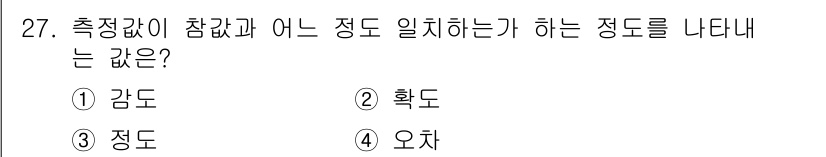 27. 측정값이 참값과 어느 정도 일치하는가 하는 정도를 나타내는 값은?

① 감도 ② 확도

③ 정도 ④ 오차